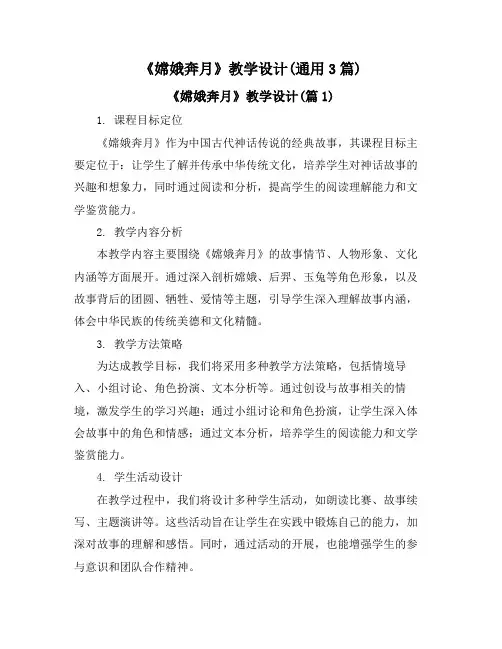 《嫦娥奔月》教学设计(通用3篇)

《嫦娥奔月》教学设计(篇1)

1. 课程目标定位

《嫦娥奔月》作为中国古代神话传说的经典故事，其课程目标主要定位于：让学生了解并传承中华传统文化，培养学生对神话故事的兴趣和想象力，同时通过阅读和分析，提高学生的阅读理解能力和文学鉴赏能力。

2. 教学内容分析

本教学内容主要围绕《嫦娥奔月》的故事情节、人物形象、文化内涵等方面展开。通过深入剖析嫦娥、后羿、玉兔等角色形象，以及故事背后的团圆、牺牲、爱情等主题，引导学生深入理解故事内涵，体会中华民族的传统美德和文化精髓。

3. 教学方法策略

为达成教学目标，我们将采用多种教学方法策略，包括情境导入、小组讨论、角色扮演、文本分析等。通过创设与故事相关的情境，激发学生的学习兴趣；通过小组讨论和角色扮演，让学生深入体会故事中的角色和情感；通过文本分析，培养学生的阅读能力和文学鉴赏能力。

4. 学生活动设计

在教学过程中，我们将设计多种学生活动，如朗读比赛、故事续写、主题演讲等。这些活动旨在让学生在实践中锻炼自己的能力，加深对故事的理解和感悟。同时，通过活动的开展，也能增强学生的参与意识和团队合作精神。